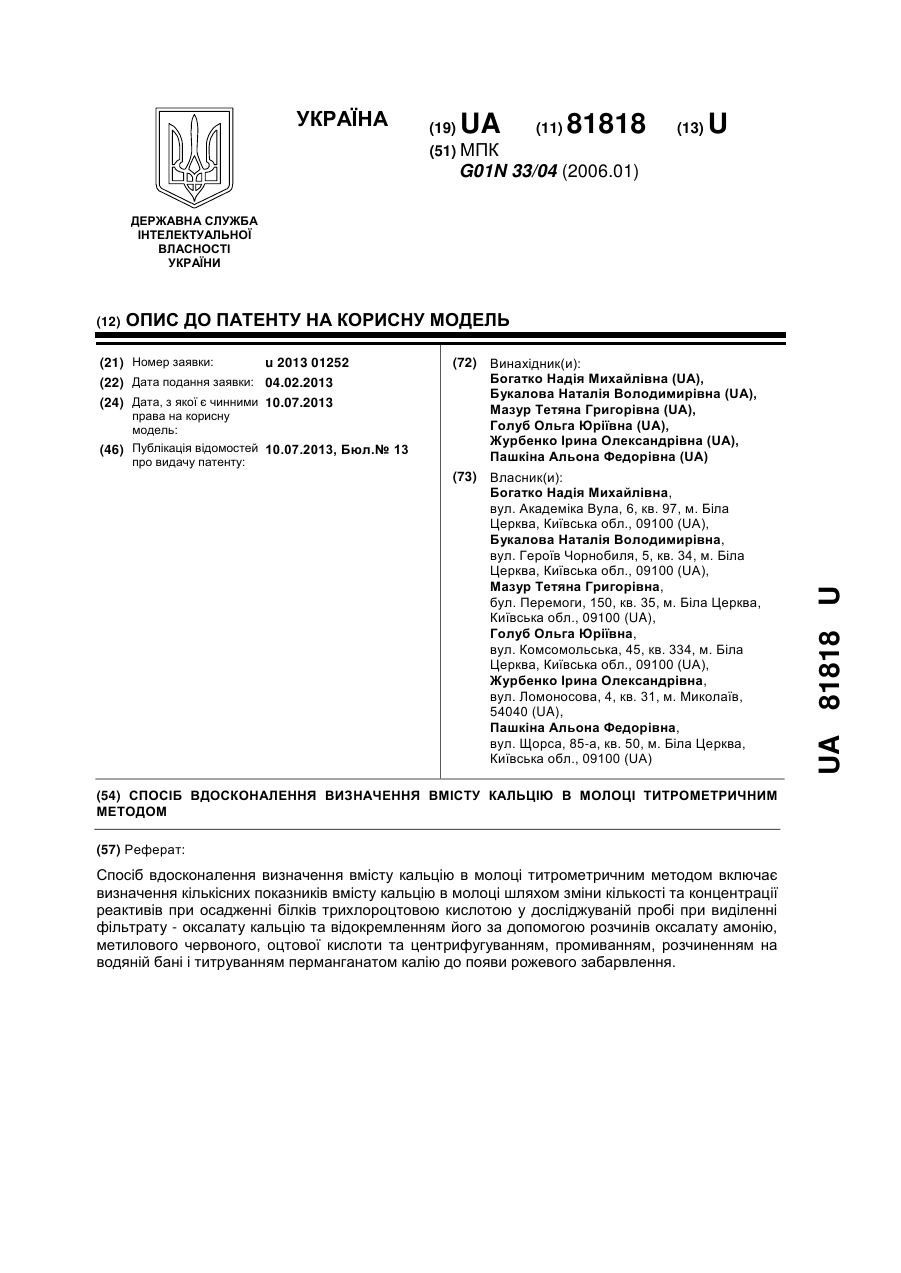 УКРАЇНА

(19) UA (11) 81818 (13) U

(51) МПК
G01N 33/04 (2006.01)

ДЕРЖАВНА СЛУЖБА ІНТЕЛЕКТУАЛЬНОЇ ВЛАСНОСТІ УКРАЇНИ

(12) ОПИС ДО ПАТЕНТУ НА КОРИСНУ МОДЕЛЬ

(21) Номер заявки: u 2013 01252
(22) Дата подання заявки: 04.02.2013
(24) Дата, з якої є чинними права на корисну модель: 10.07.2013
(46) Публікація відомостей про видачу патенту: 10.07.2013, Бюл.№ 13

(72) Винахідник(и):
Богатко Надія Михайлівна (UA),
Букалова Наталія Володимирівна (UA),
Мазур Тетяна Григорівна (UA),
Голуб Ольга Юріївна (UA),
Журбенко Ірина Олександрівна (UA),
Пашкіна Альона Федорівна (UA)

(73) Власник(и):
Богатко Надія Михайлівна, вул. Академіка Вула, 6, кв. 97, м. Біла Церква, Київська обл., 09100 (UA),
Букалова Наталія Володимирівна, вул. Героїв Чорнобиля, 5, кв. 34, м. Біла Церква, Київська обл., 09100 (UA),
Мазур Тетяна Григорівна, бул. Перемоги, 150, кв. 35, м. Біла Церква, Київська обл., 09100 (UA),
Голуб Ольга Юріївна, вул. Комсомольська, 45, кв. 334, м. Біла Церква, Київська обл., 09100 (UA),
Журбенко Ірина Олександрівна, вул. Ломоносова, 4, кв. 31, м. Миколаїв, 54040 (UA),
Пашкіна Альона Федорівна, вул. Щорса, 85-а, кв. 50, м. Біла Церква, Київська обл., 09100 (UA)

(54) СПОСІБ ВДОСКОНАЛЕННЯ ВИЗНАЧЕННЯ ВМІСТУ КАЛЬЦІЮ В МОЛОЦІ ТИТРОМЕТРИЧНИМ МЕТОДОМ

(57) Реферат:

Спосіб вдосконалення визначення вмісту кальцію в молоці титрометричним методом включає визначення кількісних показників вмісту кальцію в молоці шляхом зміни кількості та концентрації реактивів при осадженні білків трихлороцтовою кислотою у досліджуваній пробі при виділенні фільтрату - оксалату кальцію та відокремленням його за допомогою розчинів оксалату амонію, метилового червоного, оцтової кислоти та центрифугуванням, промиванням, розчиненням на водяній бані і титруванням перманганатом калію до появи рожевого забарвлення.

UA 81818 U